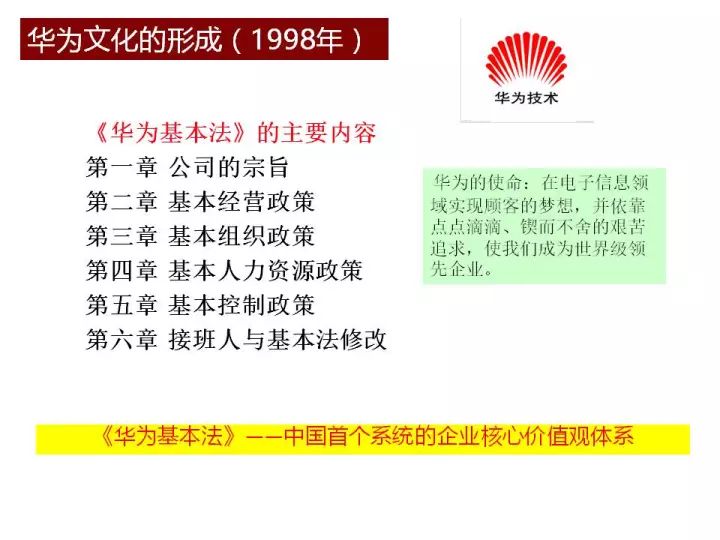 华为文化的形成（1998年）

华为技术

《华为基本法》的主要内容
第一章 公司的宗旨
第二章 基本经营政策
第三章 基本组织政策
第四章 基本人力资源政策
第五章 基本控制政策
第六章 接班人与基本法修改

华为的使命：在电子信息领域实现顾客的梦想，并依靠点点滴滴、锲而不舍的艰苦追求，使我们成为世界级领先企业。

《华为基本法》——中国首个系统的企业核心价值观体系